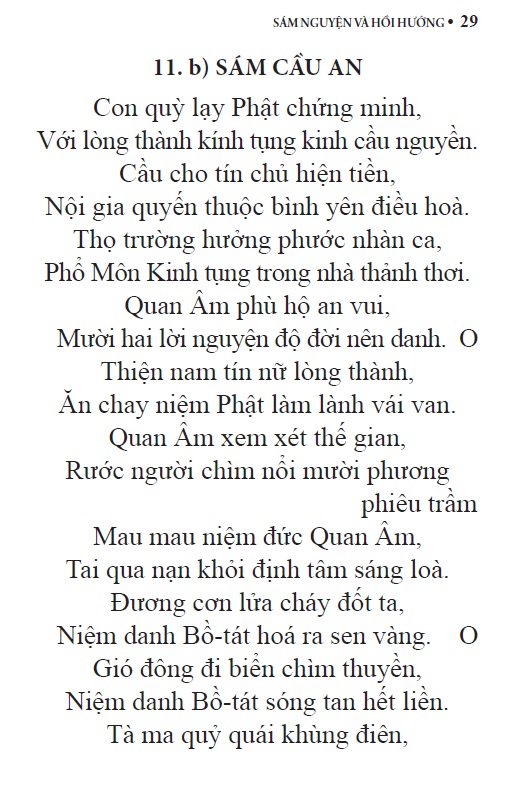 SÁM NGUYỆN VÀ HỒI HƯỚNG • 29

11. b) SÁM CẦU AN

Con quỳ lạy Phật chứng minh,
Với lòng thành kính tụng kinh cầu nguyền.
Cầu cho tín chủ hiện tiền,
Nội gia quyến thuộc bình yên điều hoà.
Thọ trường hưởng phước nhàn ca,
Phổ Môn Kinh tụng trong nhà thảnh thơi.
Quan Âm phù hộ an vui,
Mười hai lời nguyện độ đời nên danh. O
Thiện nam tín nữ lòng thành,
Ăn chay niệm Phật làm lành vái van.
Quan Âm xem xét thế gian,
Rước người chìm nổi mười phương phiêu trầm
Mau mau niệm đức Quan Âm,
Tai qua nạn khỏi định tâm sáng loà.
Đương cơn lửa cháy đốt ta,
Niệm danh Bồ-tát hoá ra sen vàng. O
Gió đông đi biển chìm thuyền,
Niệm danh Bồ-tát sóng tan hết liền.
Tà ma quỷ quái khùng điên,